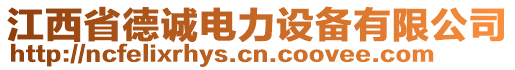 江西省德诚电力设备有限公司
http://ncfelixrhys.cn.coovee.com